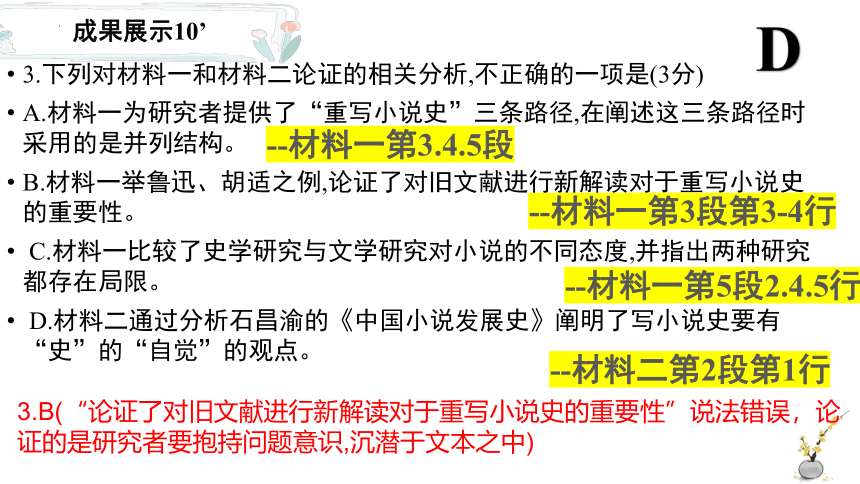 成果展示10’

D

• 3.下列对材料一和材料二论证的相关分析,不正确的一项是(3分)

• A.材料一为研究者提供了“重写小说史”三条路径,在阐述这三条路径时采用的是并列结构。 --材料一第3.4.5段

• B.材料一举鲁迅、胡适之例,论证了对旧文献进行新解读对于重写小说史的重要性。 --材料一第3段第3-4行

• C.材料一比较了史学研究与文学研究对小说的不同态度,并指出两种研究都存在局限。 --材料一第5段2.4.5行

• D.材料二通过分析石昌渝的《中国小说发展史》阐明了写小说史要有“史”的“自觉”的观点。 --材料二第2段第1行

3.B(“论证了对旧文献进行新解读对于重写小说史的重要性”说法错误,论证的是研究者要抱持问题意识,沉潜于文本之中)